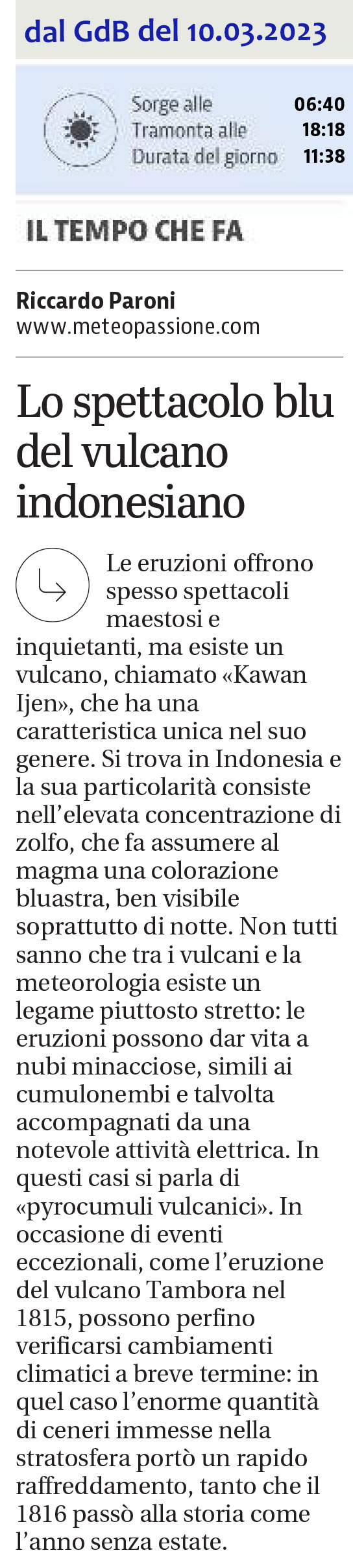 dal GdB del 10.03.2023

Sorge alle 06:40
Tramonta alle 18:18
Durata del giorno 11:38

IL TEMPO CHE FA

Riccardo Paroni
www.meteopassione.com

Lo spettacolo blu del vulcano indonesiano

Le eruzioni offrono spesso spettacoli maestosi e inquietanti, ma esiste un vulcano, chiamato «Kawan Ijen», che ha una caratteristica unica nel suo genere. Si trova in Indonesia e la sua particolarità consiste nell'elevata concentrazione di zolfo, che fa assumere al magma una colorazione bluastra, ben visibile soprattutto di notte. Non tutti sanno che tra i vulcani e la meteorologia esiste un legame piuttosto stretto: le eruzioni possono dar vita a nubi minacciose, simili ai cumulonembi e talvolta accompagnati da una notevole attività elettrica. In questi casi si parla di «pyrocumuli vulcanici». In occasione di eventi eccezionali, come l'eruzione del vulcano Tambora nel 1815, possono perfino verificarsi cambiamenti climatici a breve termine: in quel caso l'enorme quantità di ceneri immesse nella stratosfera portò un rapido raffreddamento, tanto che il 1816 passò alla storia come l'anno senza estate.